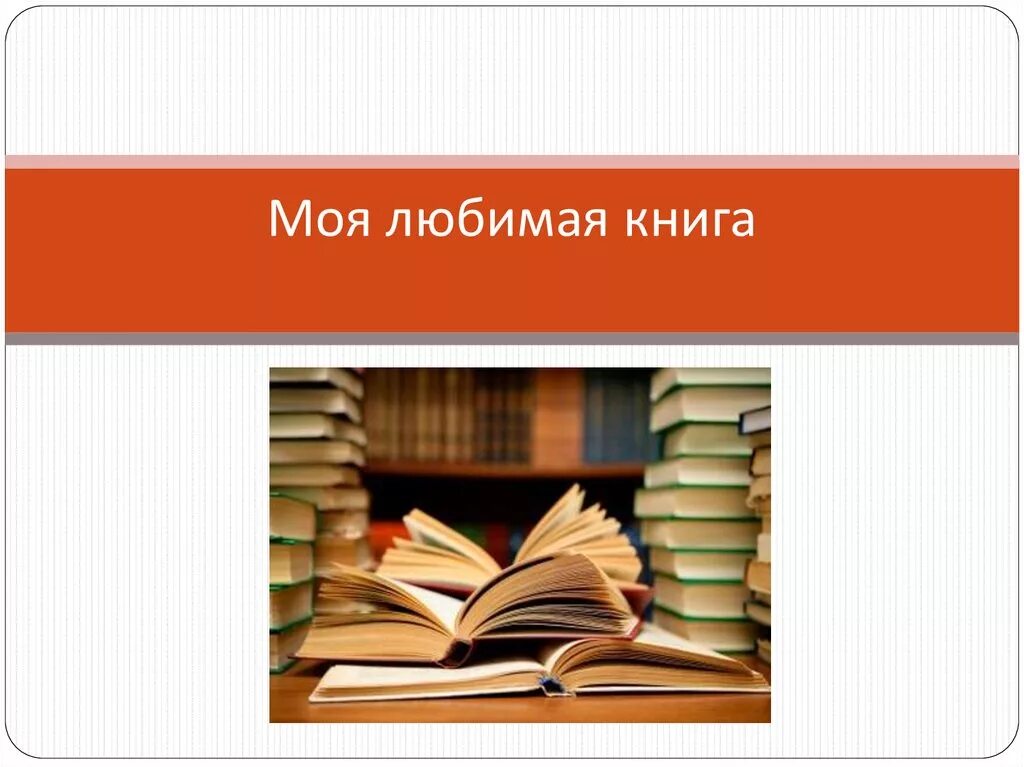 Моя любимая книга